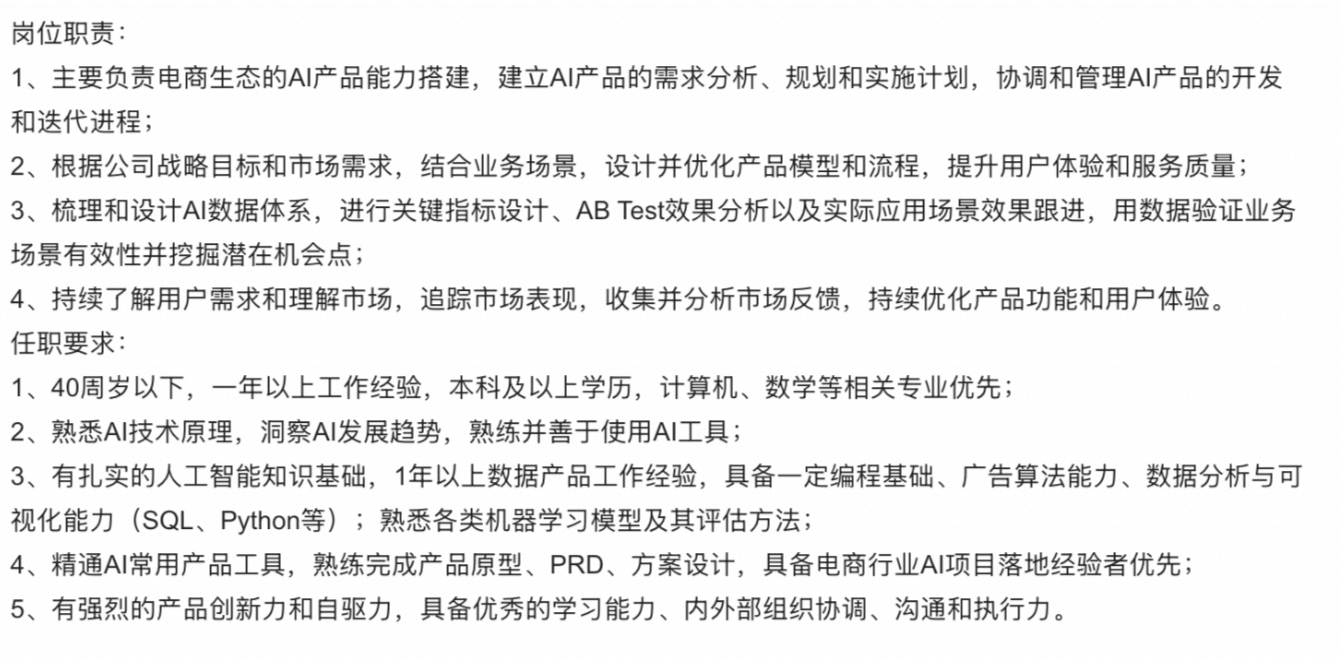 岗位职责：
1、主要负责电商生态的AI产品能力搭建，建立AI产品的需求分析、规划和实施计划，协调和管理AI产品的开发和迭代进程；
2、根据公司战略目标和市场需求，结合业务场景，设计并优化产品模型和流程，提升用户体验和服务质量；
3、梳理和设计AI数据体系，进行关键指标设计、AB Test效果分析以及实际应用场景效果跟进，用数据验证业务场景有效性并挖掘潜在机会点；
4、持续了解用户需求和理解市场，追踪市场表现，收集并分析市场反馈，持续优化产品功能和用户体验。
任职要求：
1、40周岁以下，一年以上工作经验，本科及以上学历，计算机、数学等相关专业优先；
2、熟悉AI技术原理，洞察AI发展趋势，熟练并善于使用AI工具；
3、有扎实的人工智能知识基础，1年以上数据产品工作经验，具备一定编程基础、广告算法能力、数据分析与可视化能力（SQL、Python等）；熟悉各类机器学习模型及其评估方法；
4、精通AI常用产品工具，熟练完成产品原型、PRD、方案设计，具备电商行业AI项目落地经验者优先；
5、有强烈的产品创新力和自驱力，具备优秀的学习能力、内外部组织协调、沟通和执行力。